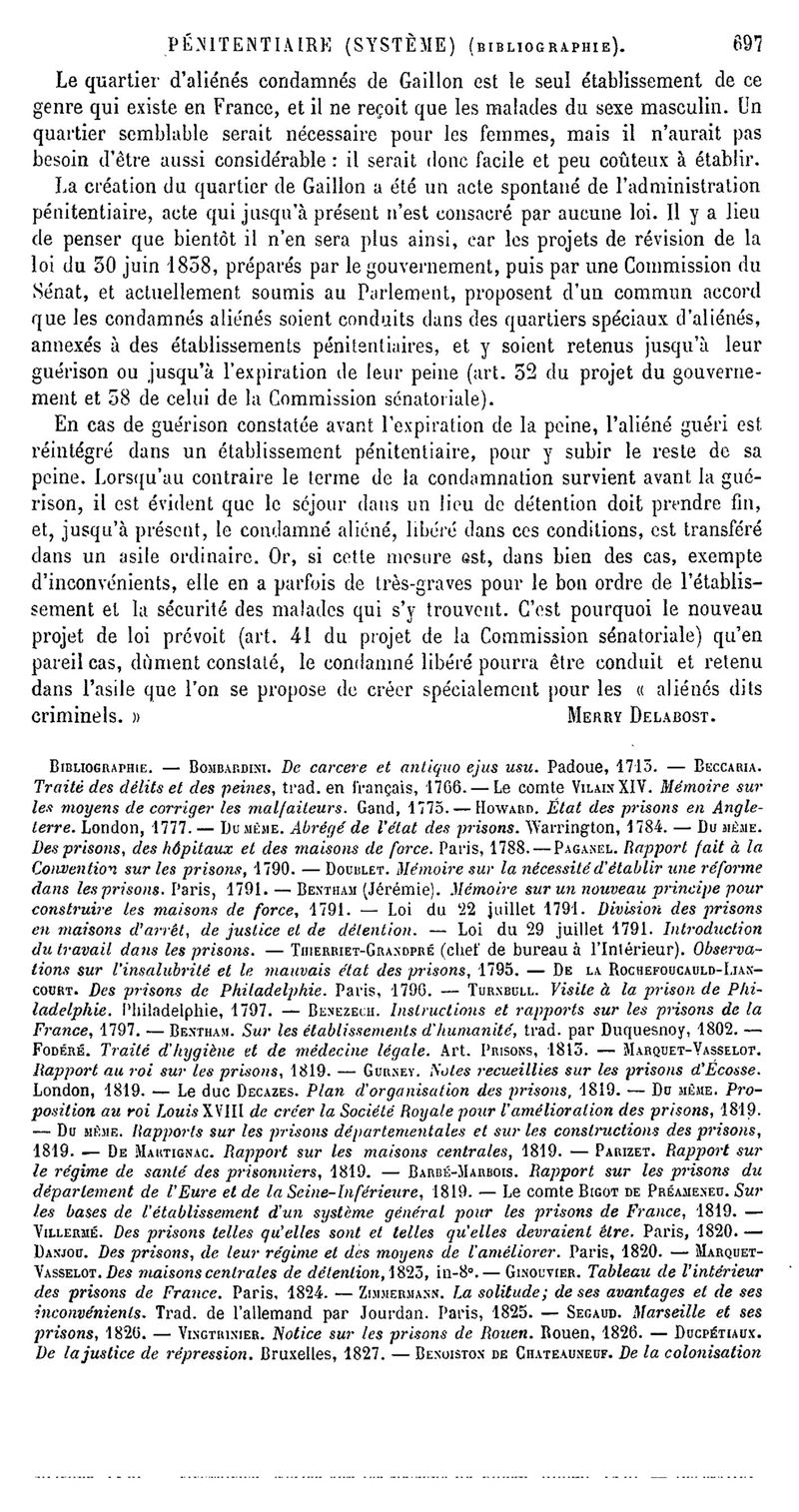 PÉNITENTIAIRE (SYSTÈME) (BIBLIOGRAPHIE). 697

Le quartier d'aliénés condamnés de Gaillon est le seul établissement de ce genre qui existe en France, et il ne reçoit que les malades du sexe masculin. Un quartier semblable serait nécessaire pour les femmes, mais il n'aurait pas besoin d'être aussi considérable : il serait donc facile et peu coûteux à établir.

La création du quartier de Gaillon a été un acte spontané de l'administration pénitentiaire, acte qui jusqu'à présent n'est consacré par aucune loi. Il y a lieu de penser que bientôt il n'en sera plus ainsi, car les projets de révision de la loi du 30 juin 1838, préparés par le gouvernement, puis par une Commission du Sénat, et actuellement soumis au Parlement, proposent d'un commun accord que les condamnés aliénés soient conduits dans des quartiers spéciaux d'aliénés, annexés à des établissements pénitentiaires, et y soient retenus jusqu'à leur guérison ou jusqu'à l'expiration de leur peine (art. 32 du projet du gouvernement et 38 de celui de la Commission sénatoriale).

En cas de guérison constatée avant l'expiration de la peine, l'aliéné guéri est réintégré dans un établissement pénitentiaire, pour y subir le reste de sa peine. Lorsqu'au contraire le terme de la condamnation survient avant la guérison, il est évident que le séjour dans un lieu de détention doit prendre fin, et, jusqu'à présent, le condamné aliéné, libéré dans ces conditions, est transféré dans un asile ordinaire. Or, si cette mesure est, dans bien des cas, exempte d'inconvénients, elle en a parfois de très-graves pour le bon ordre de l'établissement et la sécurité des malades qui s'y trouvent. C'est pourquoi le nouveau projet de loi prévoit (art. 41 du projet de la Commission sénatoriale) qu'en pareil cas, dûment constaté, le condamné libéré pourra être conduit et retenu dans l'asile que l'on se propose de créer spécialement pour les « aliénés dits criminels. » MERRY DELABOST.

BIBLIOGRAPHIE. — BOMBARDINI. De carcere et antiquo ejus usu. Padoue, 1713. — BECCARIA. Traité des délits et des peines, trad. en français, 1766. — Le comte VILAIN XIV. Mémoire sur les moyens de corriger les malfaiteurs. Gand, 1775. — HOWARD. État des prisons en Angleterre. London, 1777. — DU MÊME. Abrégé de l'état des prisons. Warrington, 1784. — DU MÊME. Des prisons, des hôpitaux et des maisons de force. Paris, 1788. — PAGANEL. Rapport fait à la Convention sur les prisons, 1790. — DOUBLET. Mémoire sur la nécessité d'établir une réforme dans les prisons. Paris, 1791. — BENTHAM (Jérémie). Mémoire sur un nouveau principe pour construire les maisons de force, 1791. — Loi du 22 juillet 1791. Division des prisons en maisons d'arrêt, de justice et de détention. — Loi du 29 juillet 1791. Introduction du travail dans les prisons. — THIERRIET-GRANDPRÉ (chef de bureau à l'Intérieur). Observations sur l'insalubrité et le mauvais état des prisons, 1795. — DE LA ROCHEFOUCAULD-LIANCOURT. Des prisons de Philadelphie. Paris, 1796. — TURNBULL. Visite à la prison de Philadelphie. Philadelphie, 1797. — BENEZECH. Instructions et rapports sur les prisons de la France, 1797. — BENTHAM. Sur les établissements d'humanité, trad. par Duquesnoy, 1802. — FODÉRÉ. Traité d'hygiène et de médecine légale. Art. PRISONS, 1813. — MARQUET-VASSELOT. Rapport au roi sur les prisons, 1819. — GURNEY. Notes recueillies sur les prisons d'Écosse. London, 1819. — Le duc DECAZES. Plan d'organisation des prisons, 1819. — DU MÊME. Proposition au roi Louis XVIII de créer la Société Royale pour l'amélioration des prisons, 1819. — DU MÊME. Rapports sur les prisons départementales et sur les constructions des prisons, 1819. — DE MARTIGNAC. Rapport sur les maisons centrales, 1819. — PARIZET. Rapport sur le régime de santé des prisonniers, 1819. — BARBÉ-MARBOIS. Rapport sur les prisons du département de l'Eure et de la Seine-Inférieure, 1819. — Le comte BIGOT DE PRÉAMENEU. Sur les bases de l'établissement d'un système général pour les prisons de France, 1819. — VILLERMÉ. Des prisons telles qu'elles sont et telles qu'elles devraient être. Paris, 1820. — DANJOU. Des prisons, de leur régime et des moyens de l'améliorer. Paris, 1820. — MARQUET-VASSELOT. Des maisons centrales de détention, 1823, in-8°. — GINOUVIER. Tableau de l'intérieur des prisons de France. Paris, 1824. — ZIMMERMANN. La solitude; de ses avantages et de ses inconvénients. Trad. de l'allemand par Jourdan. Paris, 1825. — SEGAUD. Marseille et ses prisons, 1826. — VINGTRINIER. Notice sur les prisons de Rouen. Rouen, 1826. — DUCPÉTIAUX. De la justice de répression. Bruxelles, 1827. — BENOISTON DE CHATEAUNEUF. De la colonisation